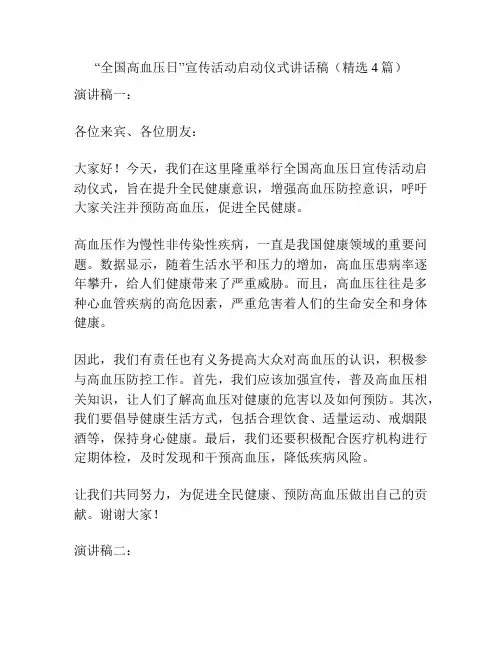 “全国高血压日”宣传活动启动仪式讲话稿（精选 4 篇）

演讲稿一：

各位来宾、各位朋友：

大家好！今天，我们在这里隆重举行全国高血压日宣传活动启动仪式，旨在提升全民健康意识，增强高血压防控意识，呼吁大家关注并预防高血压，促进全民健康。

高血压作为慢性非传染性疾病，一直是我国健康领域的重要问题。数据显示，随着生活水平和压力的增加，高血压患病率逐年攀升，给人们健康带来了严重威胁。而且，高血压往往是多种心血管疾病的高危因素，严重危害着人们的生命安全和身体健康。

因此，我们有责任也有义务提高大众对高血压的认识，积极参与高血压防控工作。首先，我们应该加强宣传，普及高血压相关知识，让人们了解高血压对健康的危害以及如何预防。其次，我们要倡导健康生活方式，包括合理饮食、适量运动、戒烟限酒等，保持身心健康。最后，我们还要积极配合医疗机构进行定期体检，及时发现和干预高血压，降低疾病风险。

让我们共同努力，为促进全民健康、预防高血压做出自己的贡献。谢谢大家！

演讲稿二：